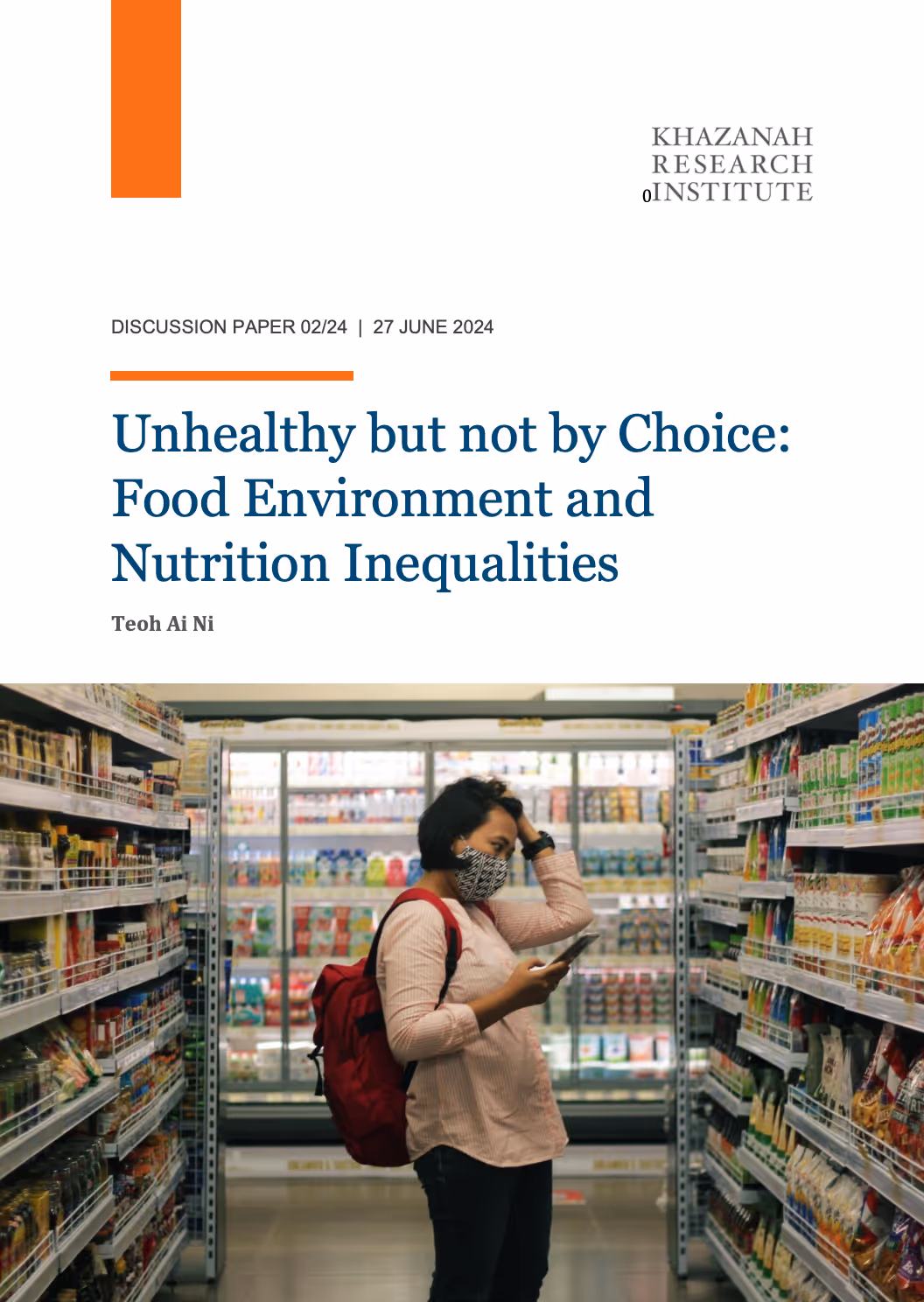 KHAZANAH
RESEARCH
0INSTITUTE

DISCUSSION PAPER 02/24 | 27 JUNE 2024

Unhealthy but not by Choice: Food Environment and Nutrition Inequalities

Teoh Ai Ni